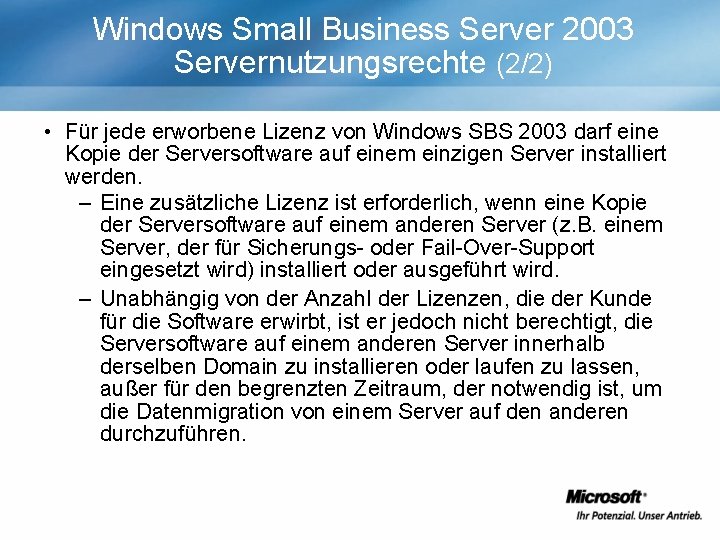 Windows Small Business Server 2003
Servernutzungsrechte (2/2)

• Für jede erworbene Lizenz von Windows SBS 2003 darf eine Kopie der Serversoftware auf einem einzigen Server installiert werden.

– Eine zusätzliche Lizenz ist erforderlich, wenn eine Kopie der Serversoftware auf einem anderen Server (z.B. einem Server, der für Sicherungs- oder Fail-Over-Support eingesetzt wird) installiert oder ausgeführt wird.

– Unabhängig von der Anzahl der Lizenzen, die der Kunde für die Software erwirbt, ist er jedoch nicht berechtigt, die Serversoftware auf einem anderen Server innerhalb derselben Domain zu installieren oder laufen zu lassen, außer für den begrenzten Zeitraum, der notwendig ist, um die Datenmigration von einem Server auf den anderen durchzuführen.

Microsoft®
Ihr Potenzial. Unser Antrieb.